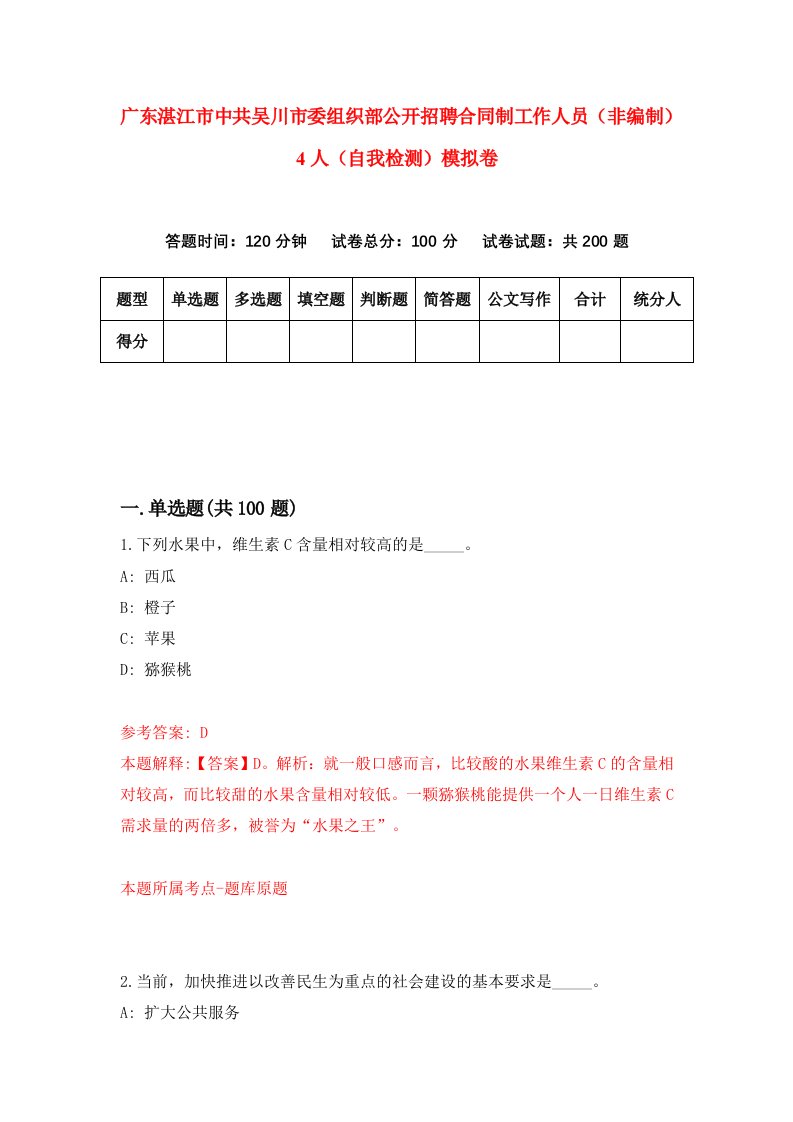 广东湛江市中共吴川市委组织部公开招聘合同制工作人员（非编制）4人（自我检测）模拟卷

答题时间：120分钟　试卷总分：100分　试卷试题：共200题

| 题型 | 单选题 | 多选题 | 填空题 | 判断题 | 简答题 | 公文写作 | 合计 | 统分人 |
|---|---|---|---|---|---|---|---|---|
| 得分 | | | | | | | | |

一.单选题(共100题)

1.下列水果中，维生素C含量相对较高的是_____。

A: 西瓜

B: 橙子

C: 苹果

D: 猕猴桃

参考答案: D

本题解释:【答案】D。解析：就一般口感而言，比较酸的水果维生素C的含量相对较高，而比较甜的水果含量相对较低。一颗猕猴桃能提供一个人一日维生素C需求量的两倍多，被誉为“水果之王”。

本题所属考点-题库原题

2.当前，加快推进以改善民生为重点的社会建设的基本要求是_____。

A: 扩大公共服务